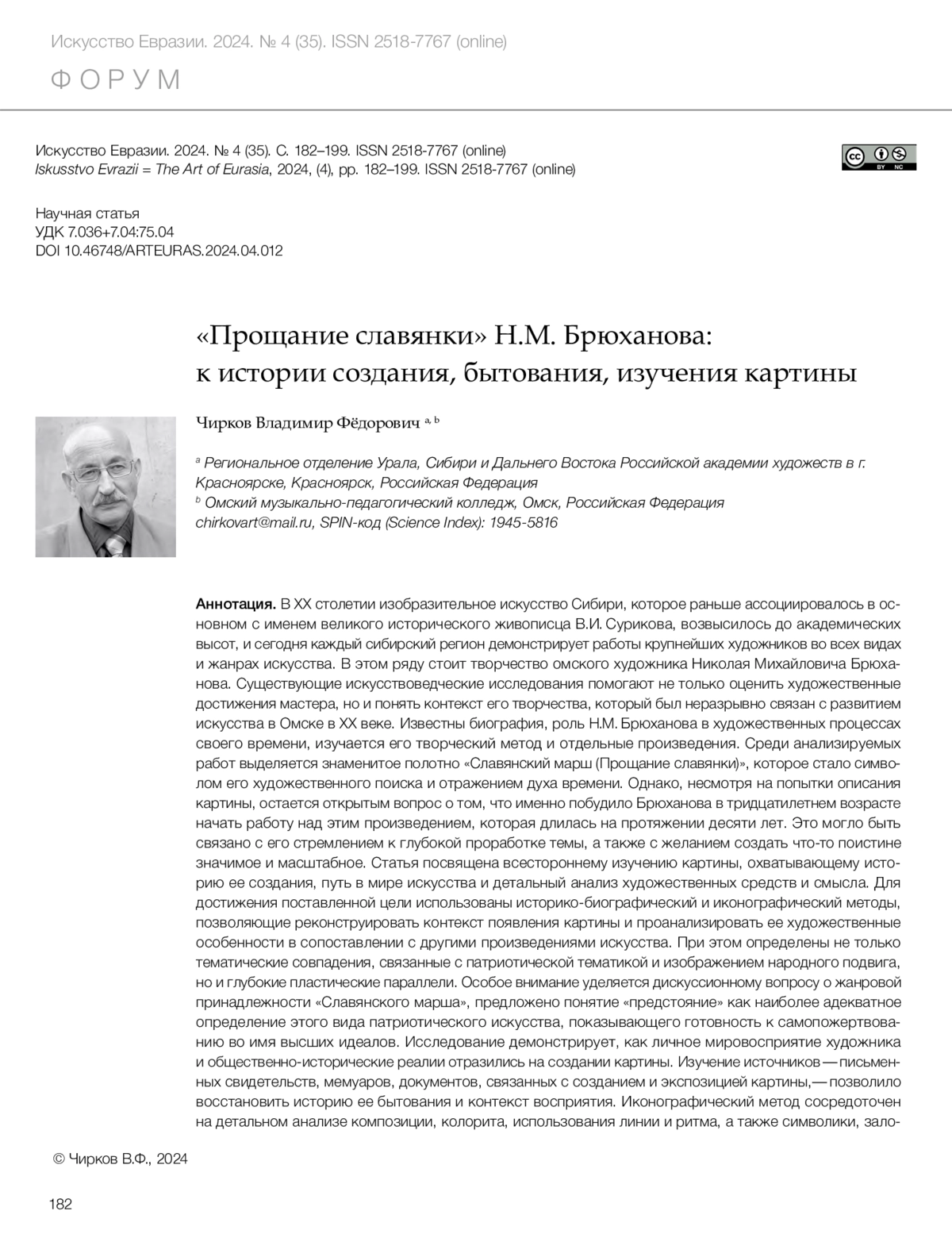 Искусство Евразии. 2024. № 4 (35). ISSN 2518-7767 (online)

ФОРУМ

Искусство Евразии. 2024. № 4 (35). С. 182–199. ISSN 2518-7767 (online)
Iskusstvo Evrazii = The Art of Eurasia, 2024, (4), pp. 182–199. ISSN 2518-7767 (online)

cc BY NC

Научная статья
УДК 7.036+7.04:75.04
DOI 10.46748/ARTEURAS.2024.04.012

«Прощание славянки» Н.М. Брюханова: к истории создания, бытования, изучения картины

Чирков Владимир Фёдорович $^{a, b}$

$^a$ Региональное отделение Урала, Сибири и Дальнего Востока Российской академии художеств в г. Красноярске, Красноярск, Российская Федерация
$^b$ Омский музыкально-педагогический колледж, Омск, Российская Федерация
chirkovart@mail.ru, SPIN-код (Science Index): 1945-5816

Аннотация. В XX столетии изобразительное искусство Сибири, которое раньше ассоциировалось в основном с именем великого исторического живописца В.И. Сурикова, возвысилось до академических высот, и сегодня каждый сибирский регион демонстрирует работы крупнейших художников во всех видах и жанрах искусства. В этом ряду стоит творчество омского художника Николая Михайловича Брюханова. Существующие искусствоведческие исследования помогают не только оценить художественные достижения мастера, но и понять контекст его творчества, который был неразрывно связан с развитием искусства в Омске в XX веке. Известны биография, роль Н.М. Брюханова в художественных процессах своего времени, изучается его творческий метод и отдельные произведения. Среди анализируемых работ выделяется знаменитое полотно «Славянский марш (Прощание славянки)», которое стало символом его художественного поиска и отражением духа времени. Однако, несмотря на попытки описания картины, остается открытым вопрос о том, что именно побудило Брюханова в тридцатилетнем возрасте начать работу над этим произведением, которая длилась на протяжении десяти лет. Это могло быть связано с его стремлением к глубокой проработке темы, а также с желанием создать что-то поистине значимое и масштабное. Статья посвящена всестороннему изучению картины, охватывающему историю ее создания, путь в мире искусства и детальный анализ художественных средств и смысла. Для достижения поставленной цели использованы историко-биографический и иконографический методы, позволяющие реконструировать контекст появления картины и проанализировать ее художественные особенности в сопоставлении с другими произведениями искусства. При этом определены не только тематические совпадения, связанные с патриотической тематикой и изображением народного подвига, но и глубокие пластические параллели. Особое внимание уделяется дискуссионному вопросу о жанровой принадлежности «Славянского марша», предложено понятие «предстояние» как наиболее адекватное определение этого вида патриотического искусства, показывающего готовность к самопожертвованию во имя высших идеалов. Исследование демонстрирует, как личное мировосприятие художника и общественно-исторические реалии отразились на создании картины. Изучение источников — письменных свидетельств, мемуаров, документов, связанных с созданием и экспозицией картины,— позволило восстановить историю ее бытования и контекст восприятия. Иконографический метод сосредоточен на детальном анализе композиции, колорита, использования линии и ритма, а также символики, зало-

© Чирков В.Ф., 2024

182